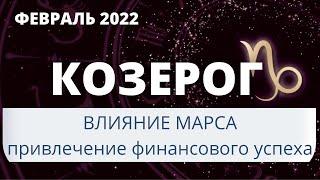 ФЕВРАЛЬ 2022

КОЗЕРОГ

ВЛИЯНИЕ МАРСА
привлечение финансового успеха